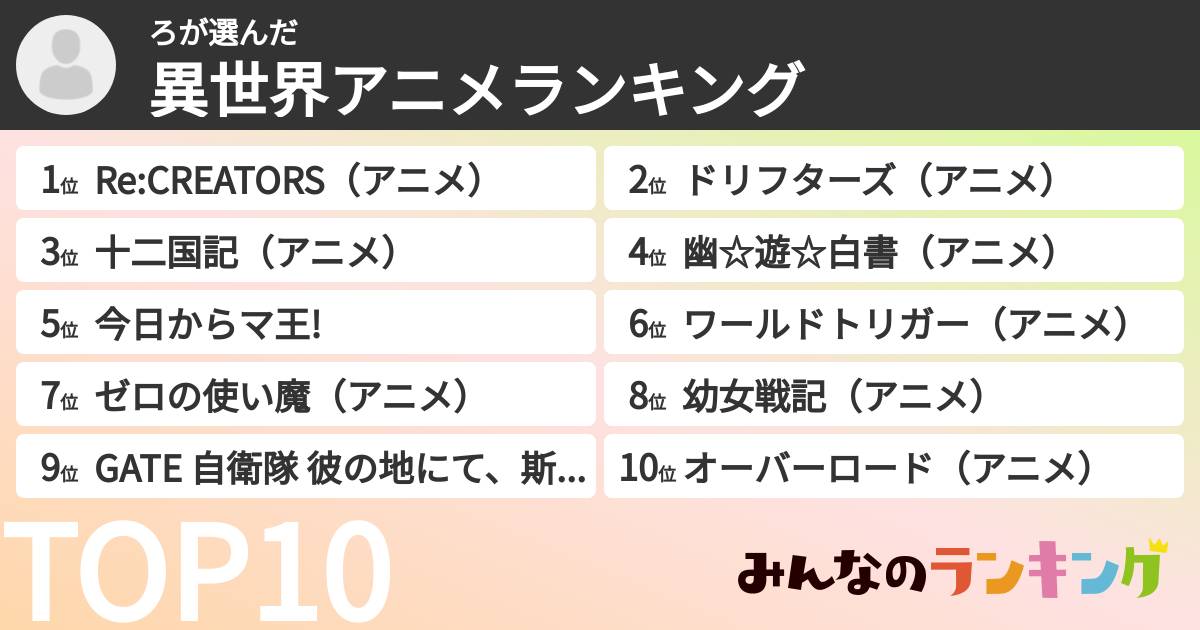 ろが選んだ
異世界アニメランキング

1位 Re:CREATORS（アニメ）

2位 ドリフターズ（アニメ）

3位 十二国記（アニメ）

4位 幽☆遊☆白書（アニメ）

5位 今日からマ王!

6位 ワールドトリガー（アニメ）

7位 ゼロの使い魔（アニメ）

8位 幼女戦記（アニメ）

9位 GATE 自衛隊 彼の地にて、斯…

10位 オーバーロード（アニメ）

TOP10

みんなのランキング